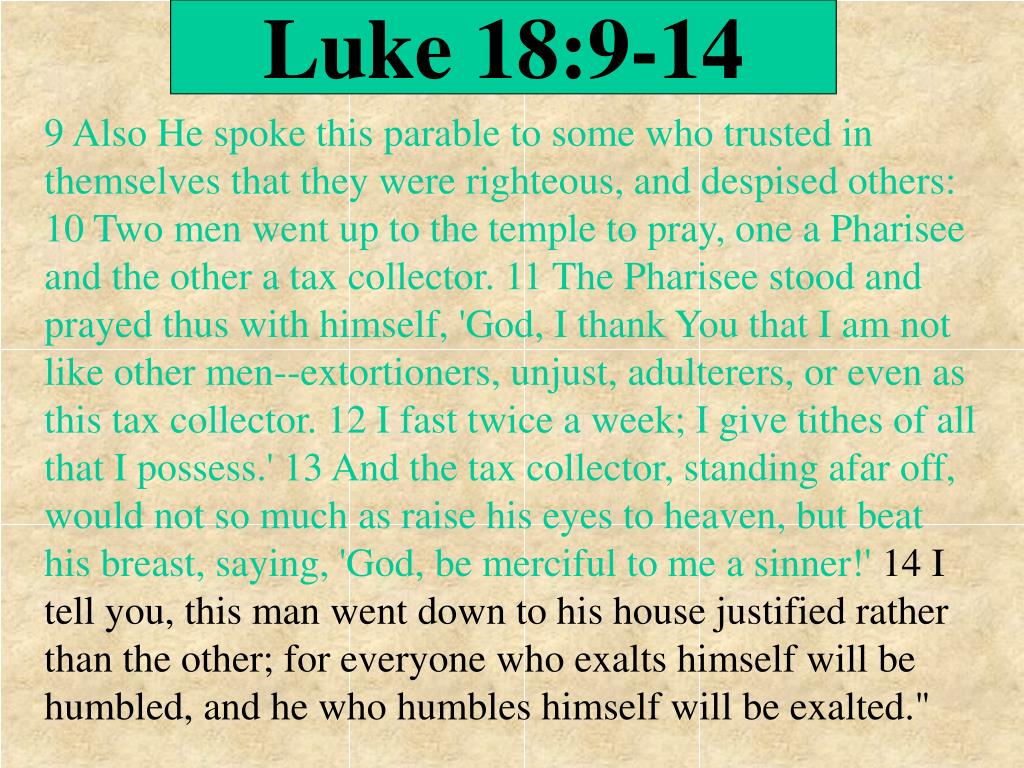 Luke 18:9-14

9 Also He spoke this parable to some who trusted in themselves that they were righteous, and despised others: 10 Two men went up to the temple to pray, one a Pharisee and the other a tax collector. 11 The Pharisee stood and prayed thus with himself, 'God, I thank You that I am not like other men--extortioners, unjust, adulterers, or even as this tax collector. 12 I fast twice a week; I give tithes of all that I possess.' 13 And the tax collector, standing afar off, would not so much as raise his eyes to heaven, but beat his breast, saying, 'God, be merciful to me a sinner!' 14 I tell you, this man went down to his house justified rather than the other; for everyone who exalts himself will be humbled, and he who humbles himself will be exalted."